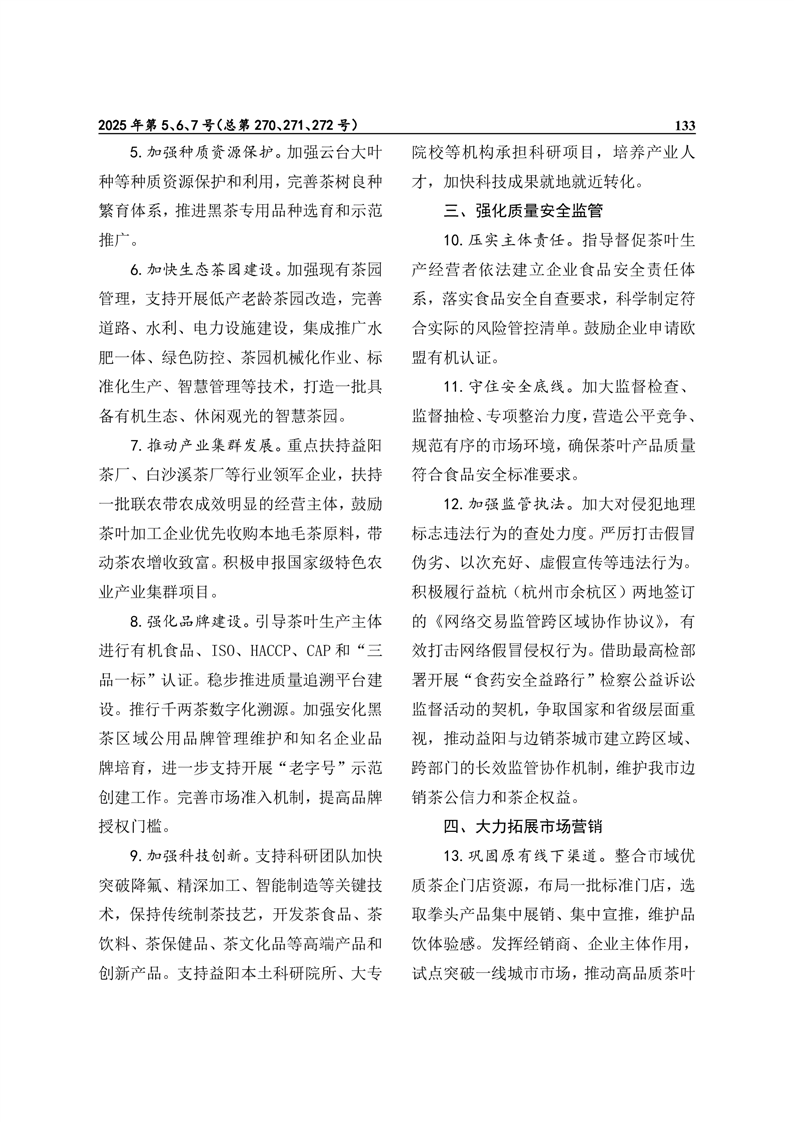 2025 年第 5、6、7 号(总第 270、271、272 号)　　133

5. 加强种质资源保护。加强云台大叶种等种质资源保护和利用，完善茶树良种繁育体系，推进黑茶专用品种选育和示范推广。

6. 加快生态茶园建设。加强现有茶园管理，支持开展低产老龄茶园改造，完善道路、水利、电力设施建设，集成推广水肥一体、绿色防控、茶园机械化作业、标准化生产、智慧管理等技术，打造一批具备有机生态、休闲观光的智慧茶园。

7. 推动产业集群发展。重点扶持益阳茶厂、白沙溪茶厂等行业领军企业，扶持一批联农带农成效明显的经营主体，鼓励茶叶加工企业优先收购本地毛茶原料，带动茶农增收致富。积极申报国家级特色农业产业集群项目。

8. 强化品牌建设。引导茶叶生产主体进行有机食品、ISO、HACCP、CAP 和“三品一标”认证。稳步推进质量追溯平台建设。推行千两茶数字化溯源。加强安化黑茶区域公用品牌管理维护和知名企业品牌培育，进一步支持开展“老字号”示范创建工作。完善市场准入机制，提高品牌授权门槛。

9. 加强科技创新。支持科研团队加快突破降氟、精深加工、智能制造等关键技术，保持传统制茶技艺，开发茶食品、茶饮料、茶保健品、茶文化品等高端产品和创新产品。支持益阳本土科研院所、大专院校等机构承担科研项目，培养产业人才，加快科技成果就地就近转化。

三、强化质量安全监管

10. 压实主体责任。指导督促茶叶生产经营者依法建立企业食品安全责任体系，落实食品安全自查要求，科学制定符合实际的风险管控清单。鼓励企业申请欧盟有机认证。

11. 守住安全底线。加大监督检查、监督抽检、专项整治力度，营造公平竞争、规范有序的市场环境，确保茶叶产品质量符合食品安全标准要求。

12. 加强监管执法。加大对侵犯地理标志违法行为的查处力度。严厉打击假冒伪劣、以次充好、虚假宣传等违法行为。积极履行益杭（杭州市余杭区）两地签订的《网络交易监管跨区域协作协议》，有效打击网络假冒侵权行为。借助最高检部署开展“食药安全益路行”检察公益诉讼监督活动的契机，争取国家和省级层面重视，推动益阳与边销茶城市建立跨区域、跨部门的长效监管协作机制，维护我市边销茶公信力和茶企权益。

四、大力拓展市场营销

13. 巩固原有线下渠道。整合市域优质茶企门店资源，布局一批标准门店，选取拳头产品集中展销、集中宣推，维护品饮体验感。发挥经销商、企业主体作用，试点突破一线城市市场，推动高品质茶叶